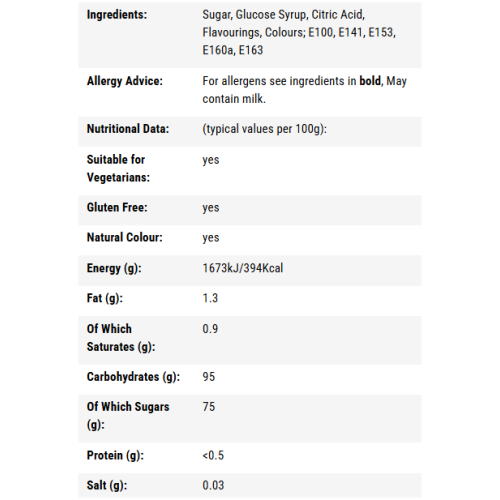 | | |
|---|---|
| Ingredients: | Sugar, Glucose Syrup, Citric Acid, Flavourings, Colours; E100, E141, E153, E160a, E163 |
| Allergy Advice: | For allergens see ingredients in bold, May contain milk. |
| Nutritional Data: | (typical values per 100g): |
| Suitable for Vegetarians: | yes |
| Gluten Free: | yes |
| Natural Colour: | yes |
| Energy (g): | 1673kJ/394Kcal |
| Fat (g): | 1.3 |
| Of Which Saturates (g): | 0.9 |
| Carbohydrates (g): | 95 |
| Of Which Sugars (g): | 75 |
| Protein (g): | <0.5 |
| Salt (g): | 0.03 |